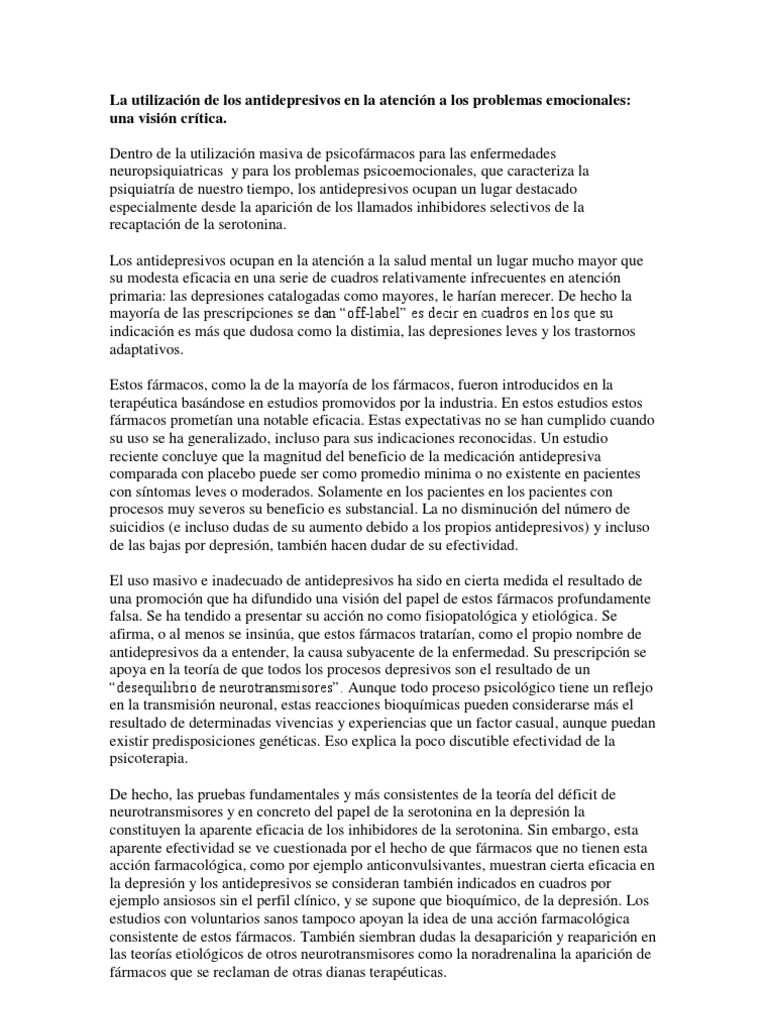 La utilización de los antidepresivos en la atención a los problemas emocionales: una visión crítica.

Dentro de la utilización masiva de psicofármacos para las enfermedades neuropsiquiatricas y para los problemas psicoemocionales, que caracteriza la psiquiatría de nuestro tiempo, los antidepresivos ocupan un lugar destacado especialmente desde la aparición de los llamados inhibidores selectivos de la recaptación de la serotonina.

Los antidepresivos ocupan en la atención a la salud mental un lugar mucho mayor que su modesta eficacia en una serie de cuadros relativamente infrecuentes en atención primaria: las depresiones catalogadas como mayores, le harían merecer. De hecho la mayoría de las prescripciones se dan "off-label" es decir en cuadros en los que su indicación es más que dudosa como la distimia, las depresiones leves y los trastornos adaptativos.

Estos fármacos, como la de la mayoría de los fármacos, fueron introducidos en la terapéutica basándose en estudios promovidos por la industria. En estos estudios estos fármacos prometían una notable eficacia. Estas expectativas no se han cumplido cuando su uso se ha generalizado, incluso para sus indicaciones reconocidas. Un estudio reciente concluye que la magnitud del beneficio de la medicación antidepresiva comparada con placebo puede ser como promedio minima o no existente en pacientes con síntomas leves o moderados. Solamente en los pacientes en los pacientes con procesos muy severos su beneficio es substancial. La no disminución del número de suicidios (e incluso dudas de su aumento debido a los propios antidepresivos) y incluso de las bajas por depresión, también hacen dudar de su efectividad.

El uso masivo e inadecuado de antidepresivos ha sido en cierta medida el resultado de una promoción que ha difundido una visión del papel de estos fármacos profundamente falsa. Se ha tendido a presentar su acción no como fisiopatológica y etiológica. Se afirma, o al menos se insinúa, que estos fármacos tratarían, como el propio nombre de antidepresivos da a entender, la causa subyacente de la enfermedad. Su prescripción se apoya en la teoría de que todos los procesos depresivos son el resultado de un "desequilibrio de neurotransmisores". Aunque todo proceso psicológico tiene un reflejo en la transmisión neuronal, estas reacciones bioquímicas pueden considerarse más el resultado de determinadas vivencias y experiencias que un factor casual, aunque puedan existir predisposiciones genéticas. Eso explica la poco discutible efectividad de la psicoterapia.

De hecho, las pruebas fundamentales y más consistentes de la teoría del déficit de neurotransmisores y en concreto del papel de la serotonina en la depresión la constituyen la aparente eficacia de los inhibidores de la serotonina. Sin embargo, esta aparente efectividad se ve cuestionada por el hecho de que fármacos que no tienen esta acción farmacológica, como por ejemplo anticonvulsivantes, muestran cierta eficacia en la depresión y los antidepresivos se consideran también indicados en cuadros por ejemplo ansiosos sin el perfil clínico, y se supone que bioquímico, de la depresión. Los estudios con voluntarios sanos tampoco apoyan la idea de una acción farmacológica consistente de estos fármacos. También siembran dudas la desaparición y reaparición en las teorías etiológicos de otros neurotransmisores como la noradrenalina la aparición de fármacos que se reclaman de otras dianas terapéuticas.